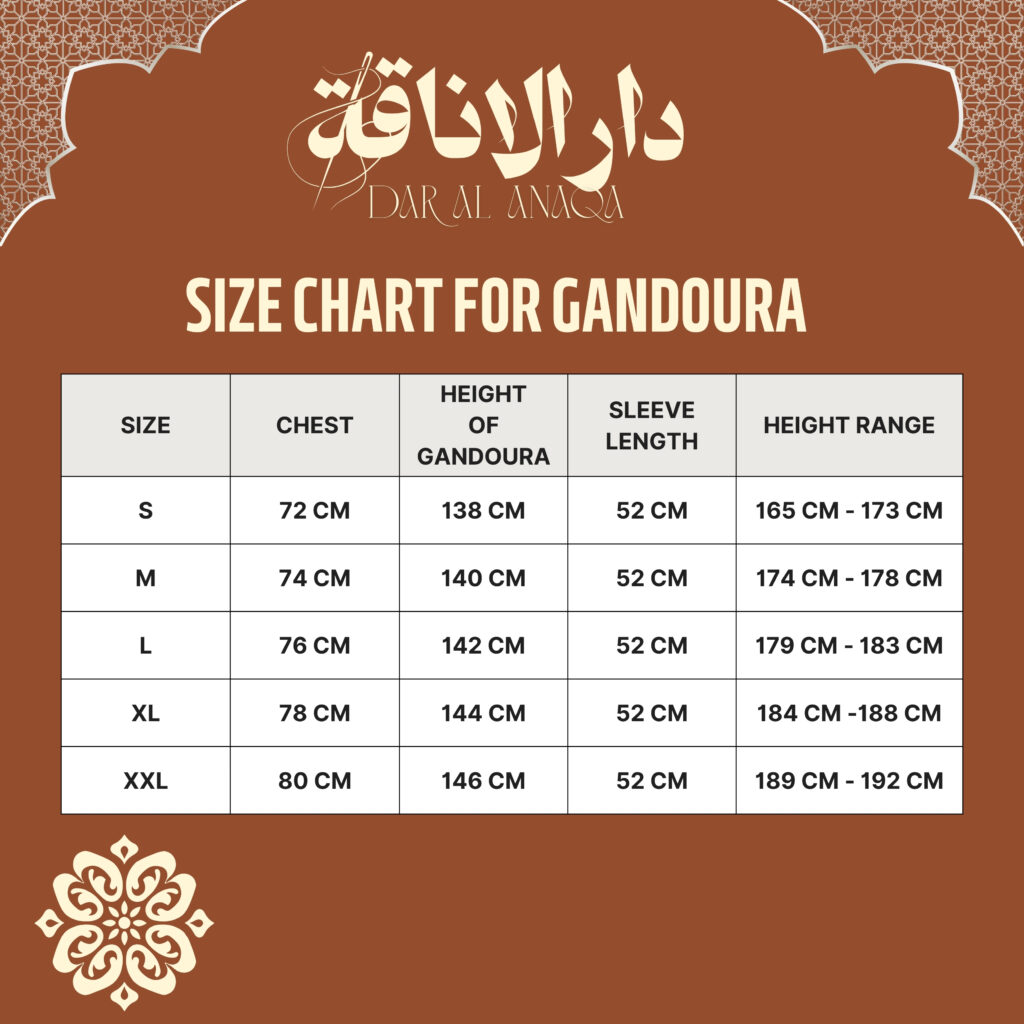 دار الاناقة
DAR AL ANAQA

SIZE CHART FOR GANDOURA

| SIZE | CHEST | HEIGHT OF GANDOURA | SLEEVE LENGTH | HEIGHT RANGE |
|---|---|---|---|---|
| S | 72 CM | 138 CM | 52 CM | 165 CM - 173 CM |
| M | 74 CM | 140 CM | 52 CM | 174 CM - 178 CM |
| L | 76 CM | 142 CM | 52 CM | 179 CM - 183 CM |
| XL | 78 CM | 144 CM | 52 CM | 184 CM -188 CM |
| XXL | 80 CM | 146 CM | 52 CM | 189 CM - 192 CM |